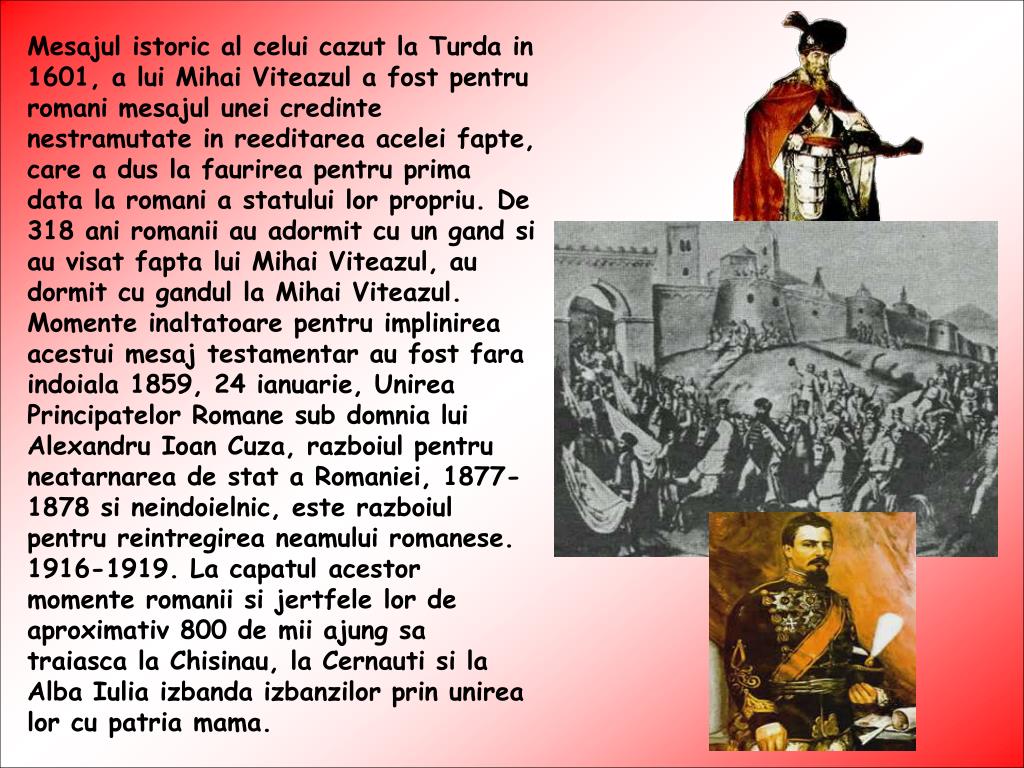 Mesajul istoric al celui cazut la Turda in 1601, a lui Mihai Viteazul a fost pentru romani mesajul unei credinte nestramutate in reeditarea acelei fapte, care a dus la faurirea pentru prima data la romani a statului lor propriu. De 318 ani romanii au adormit cu un gand si au visat fapta lui Mihai Viteazul, au dormit cu gandul la Mihai Viteazul. Momente inaltatoare pentru implinirea acestui mesaj testamentar au fost fara indoiala 1859, 24 ianuarie, Unirea Principatelor Romane sub domnia lui Alexandru Ioan Cuza, razboiul pentru neatarnarea de stat a Romaniei, 1877-1878 si neindoielnic, este razboiul pentru reintregirea neamului romanese. 1916-1919. La capatul acestor momente romanii si jertfele lor de aproximativ 800 de mii ajung sa traiasca la Chisinau, la Cernauti si la Alba Iulia izbanda izbanzilor prin unirea lor cu patria mama.